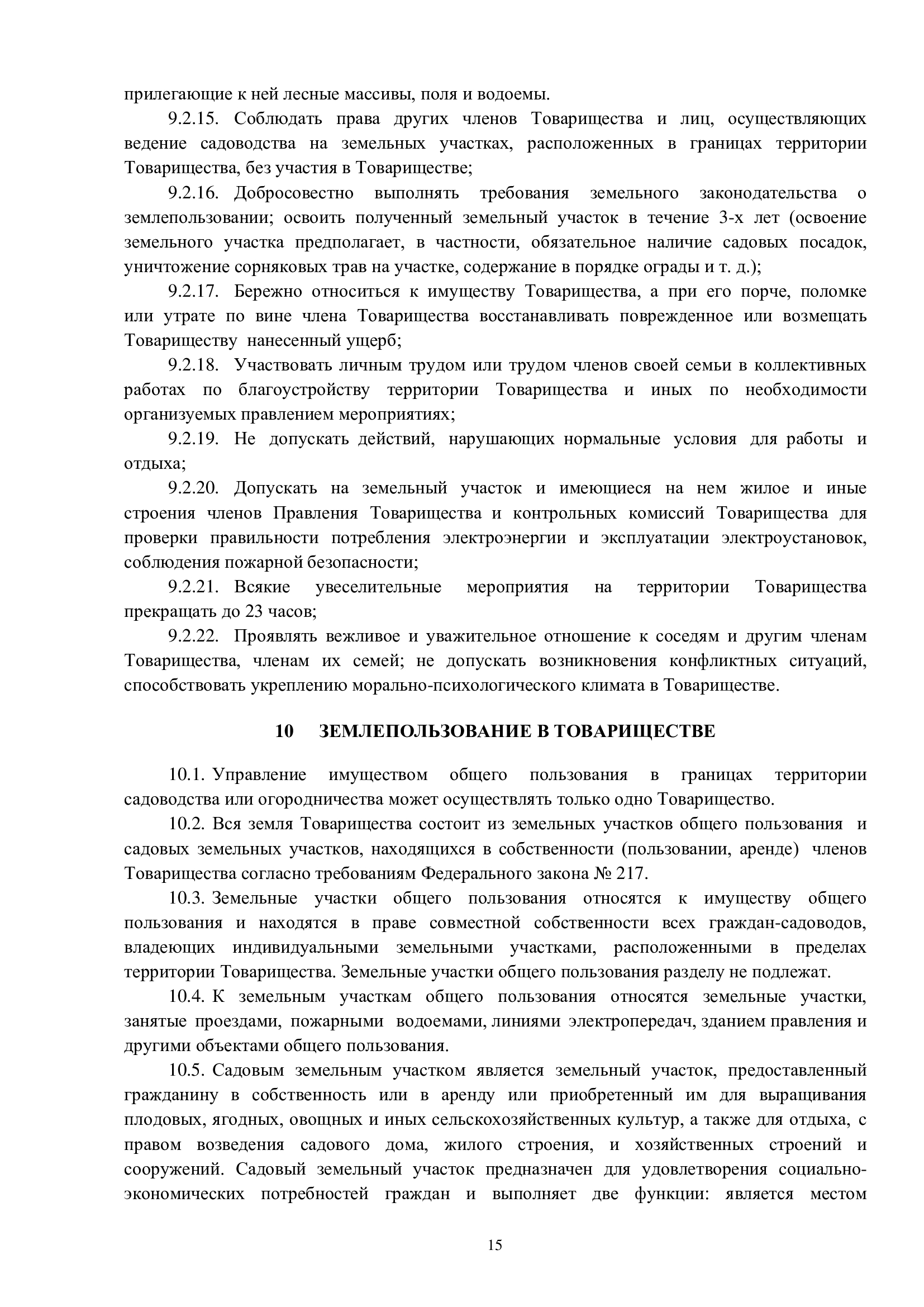 прилегающие к ней лесные массивы, поля и водоемы.

9.2.15. Соблюдать права других членов Товарищества и лиц, осуществляющих ведение садоводства на земельных участках, расположенных в границах территории Товарищества, без участия в Товариществе;

9.2.16. Добросовестно выполнять требования земельного законодательства о землепользовании; освоить полученный земельный участок в течение 3-х лет (освоение земельного участка предполагает, в частности, обязательное наличие садовых посадок, уничтожение сорняковых трав на участке, содержание в порядке ограды и т. д.);

9.2.17. Бережно относиться к имуществу Товарищества, а при его порче, поломке или утрате по вине члена Товарищества восстанавливать поврежденное или возмещать Товариществу нанесенный ущерб;

9.2.18. Участвовать личным трудом или трудом членов своей семьи в коллективных работах по благоустройству территории Товарищества и иных по необходимости организуемых правлением мероприятиях;

9.2.19. Не допускать действий, нарушающих нормальные условия для работы и отдыха;

9.2.20. Допускать на земельный участок и имеющиеся на нем жилое и иные строения членов Правления Товарищества и контрольных комиссий Товарищества для проверки правильности потребления электроэнергии и эксплуатации электроустановок, соблюдения пожарной безопасности;

9.2.21. Всякие увеселительные мероприятия на территории Товарищества прекращать до 23 часов;

9.2.22. Проявлять вежливое и уважительное отношение к соседям и другим членам Товарищества, членам их семей; не допускать возникновения конфликтных ситуаций, способствовать укреплению морально-психологического климата в Товариществе.

10 ЗЕМЛЕПОЛЬЗОВАНИЕ В ТОВАРИЩЕСТВЕ

10.1. Управление имуществом общего пользования в границах территории садоводства или огородничества может осуществлять только одно Товарищество.

10.2. Вся земля Товарищества состоит из земельных участков общего пользования и садовых земельных участков, находящихся в собственности (пользовании, аренде) членов Товарищества согласно требованиям Федерального закона № 217.

10.3. Земельные участки общего пользования относятся к имуществу общего пользования и находятся в праве совместной собственности всех граждан-садоводов, владеющих индивидуальными земельными участками, расположенными в пределах территории Товарищества. Земельные участки общего пользования разделу не подлежат.

10.4. К земельным участкам общего пользования относятся земельные участки, занятые проездами, пожарными водоемами, линиями электропередач, зданием правления и другими объектами общего пользования.

10.5. Садовым земельным участком является земельный участок, предоставленный гражданину в собственность или в аренду или приобретенный им для выращивания плодовых, ягодных, овощных и иных сельскохозяйственных культур, а также для отдыха, с правом возведения садового дома, жилого строения, и хозяйственных строений и сооружений. Садовый земельный участок предназначен для удовлетворения социально-экономических потребностей граждан и выполняет две функции: является местом

15